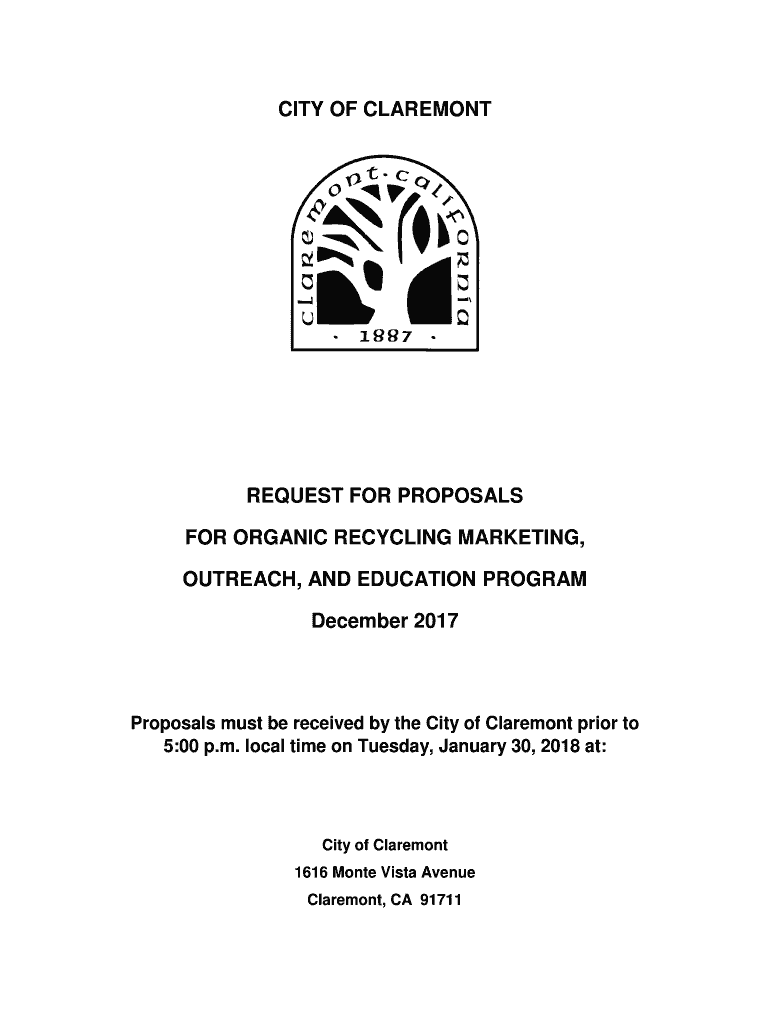 CITY OF CLAREMONT

claremont·california

· 1887 ·

REQUEST FOR PROPOSALS

FOR ORGANIC RECYCLING MARKETING,

OUTREACH, AND EDUCATION PROGRAM

December 2017

Proposals must be received by the City of Claremont prior to 5:00 p.m. local time on Tuesday, January 30, 2018 at:

City of Claremont
1616 Monte Vista Avenue
Claremont, CA 91711